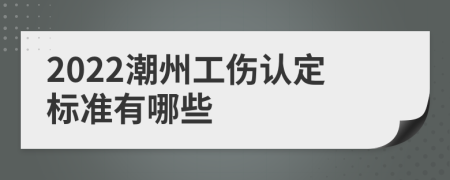 2022潮州工伤认定标准有哪些